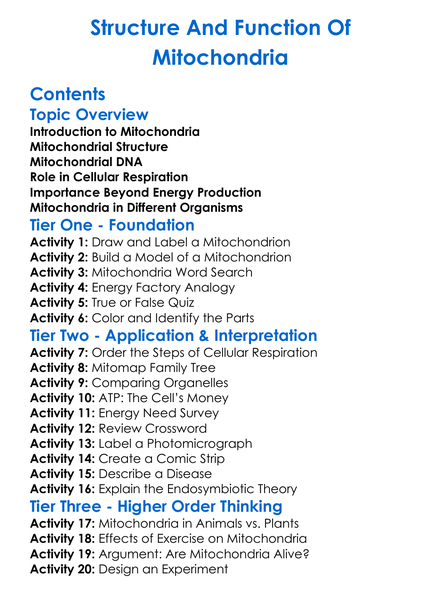 Structure And Function Of Mitochondria

Contents

Topic Overview

Introduction to Mitochondria
Mitochondrial Structure
Mitochondrial DNA
Role in Cellular Respiration
Importance Beyond Energy Production
Mitochondria in Different Organisms

Tier One - Foundation

Activity 1: Draw and Label a Mitochondrion
Activity 2: Build a Model of a Mitochondrion
Activity 3: Mitochondria Word Search
Activity 4: Energy Factory Analogy
Activity 5: True or False Quiz
Activity 6: Color and Identify the Parts

Tier Two - Application & Interpretation

Activity 7: Order the Steps of Cellular Respiration
Activity 8: Mitomap Family Tree
Activity 9: Comparing Organelles
Activity 10: ATP: The Cell's Money
Activity 11: Energy Need Survey
Activity 12: Review Crossword
Activity 13: Label a Photomicrograph
Activity 14: Create a Comic Strip
Activity 15: Describe a Disease
Activity 16: Explain the Endosymbiotic Theory

Tier Three - Higher Order Thinking

Activity 17: Mitochondria in Animals vs. Plants
Activity 18: Effects of Exercise on Mitochondria
Activity 19: Argument: Are Mitochondria Alive?
Activity 20: Design an Experiment